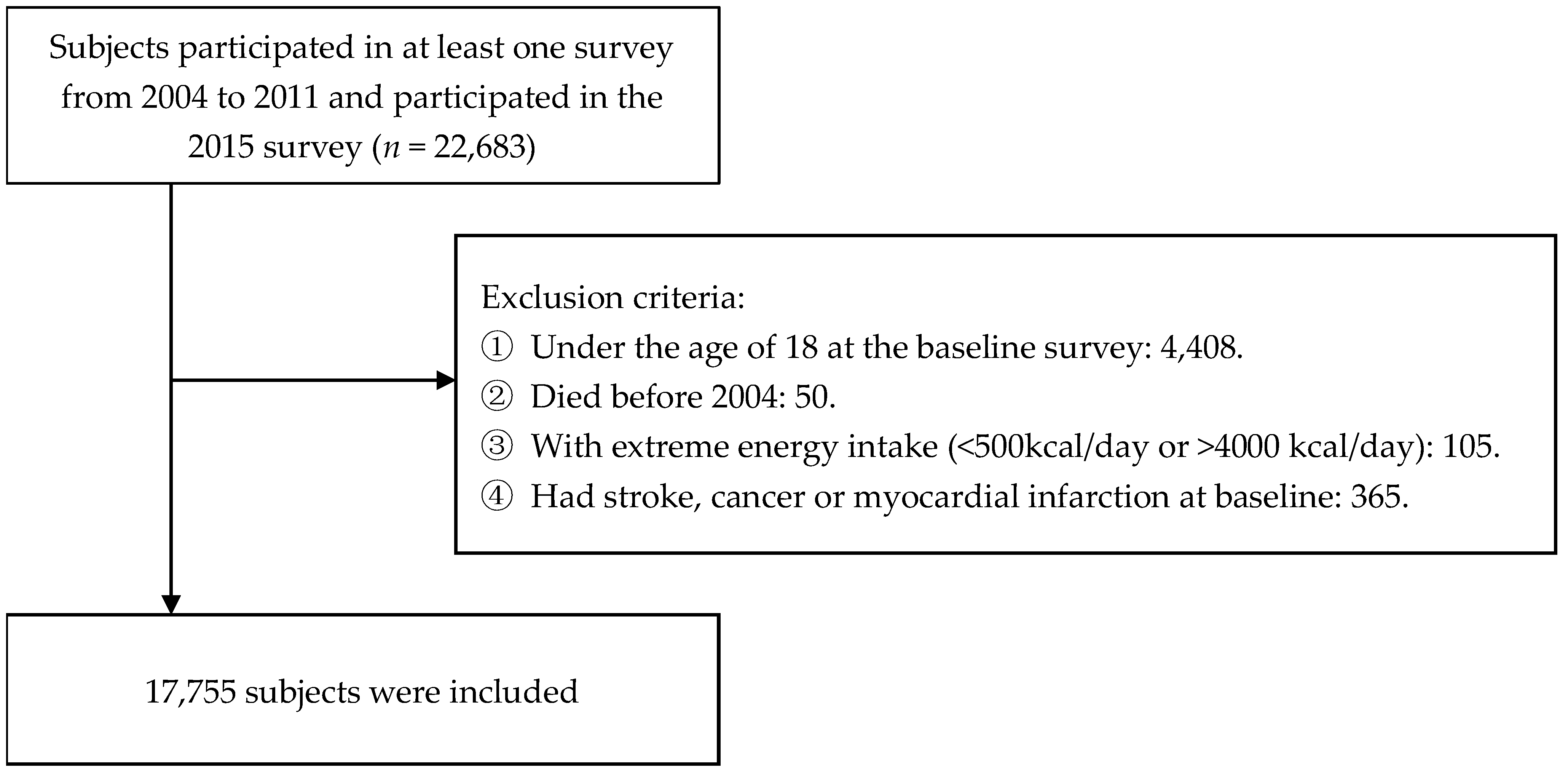 Subjects participated in at least one survey from 2004 to 2011 and participated in the 2015 survey ($n$ = 22,683)

Exclusion criteria:
① Under the age of 18 at the baseline survey: 4,408.
② Died before 2004: 50.
③ With extreme energy intake (<500kcal/day or >4000 kcal/day): 105.
④ Had stroke, cancer or myocardial infarction at baseline: 365.

17,755 subjects were included